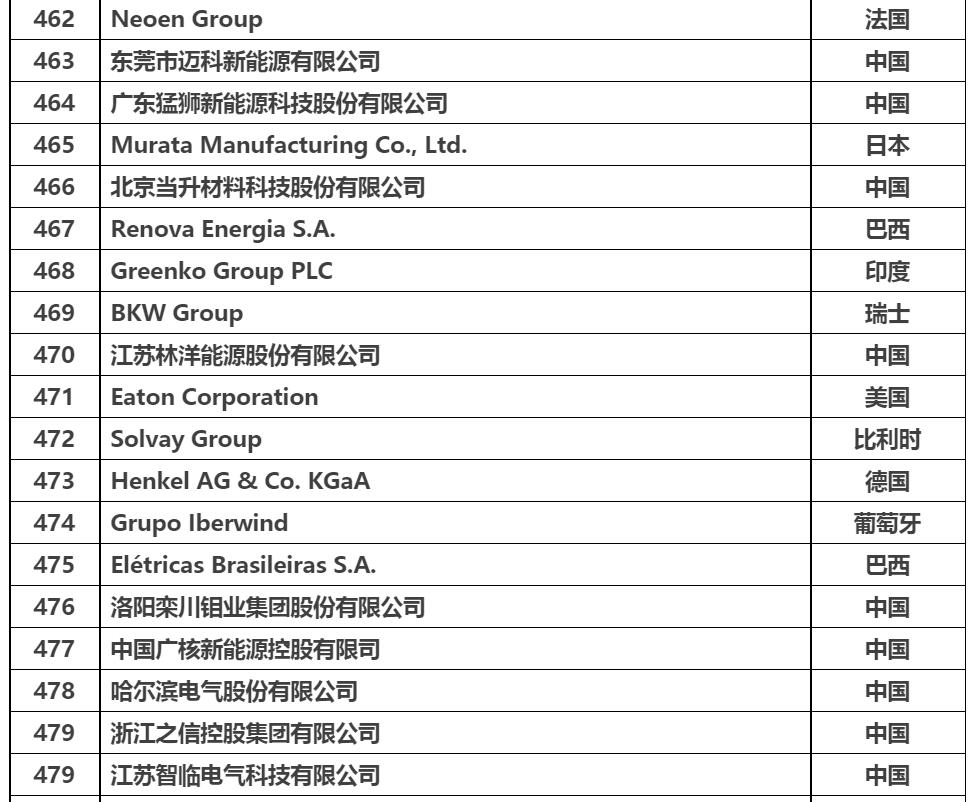 | 462 | Neoen Group | 法国 |
|---|---|---|
| 463 | 东莞市迈科新能源有限公司 | 中国 |
| 464 | 广东猛狮新能源科技股份有限公司 | 中国 |
| 465 | Murata Manufacturing Co., Ltd. | 日本 |
| 466 | 北京当升材料科技股份有限公司 | 中国 |
| 467 | Renova Energia S.A. | 巴西 |
| 468 | Greenko Group PLC | 印度 |
| 469 | BKW Group | 瑞士 |
| 470 | 江苏林洋能源股份有限公司 | 中国 |
| 471 | Eaton Corporation | 美国 |
| 472 | Solvay Group | 比利时 |
| 473 | Henkel AG & Co. KGaA | 德国 |
| 474 | Grupo Iberwind | 葡萄牙 |
| 475 | Elétricas Brasileiras S.A. | 巴西 |
| 476 | 洛阳栾川钼业集团股份有限公司 | 中国 |
| 477 | 中国广核新能源控股有限司 | 中国 |
| 478 | 哈尔滨电气股份有限公司 | 中国 |
| 479 | 浙江之信控股集团有限公司 | 中国 |
| 479 | 江苏智临电气科技有限公司 | 中国 |